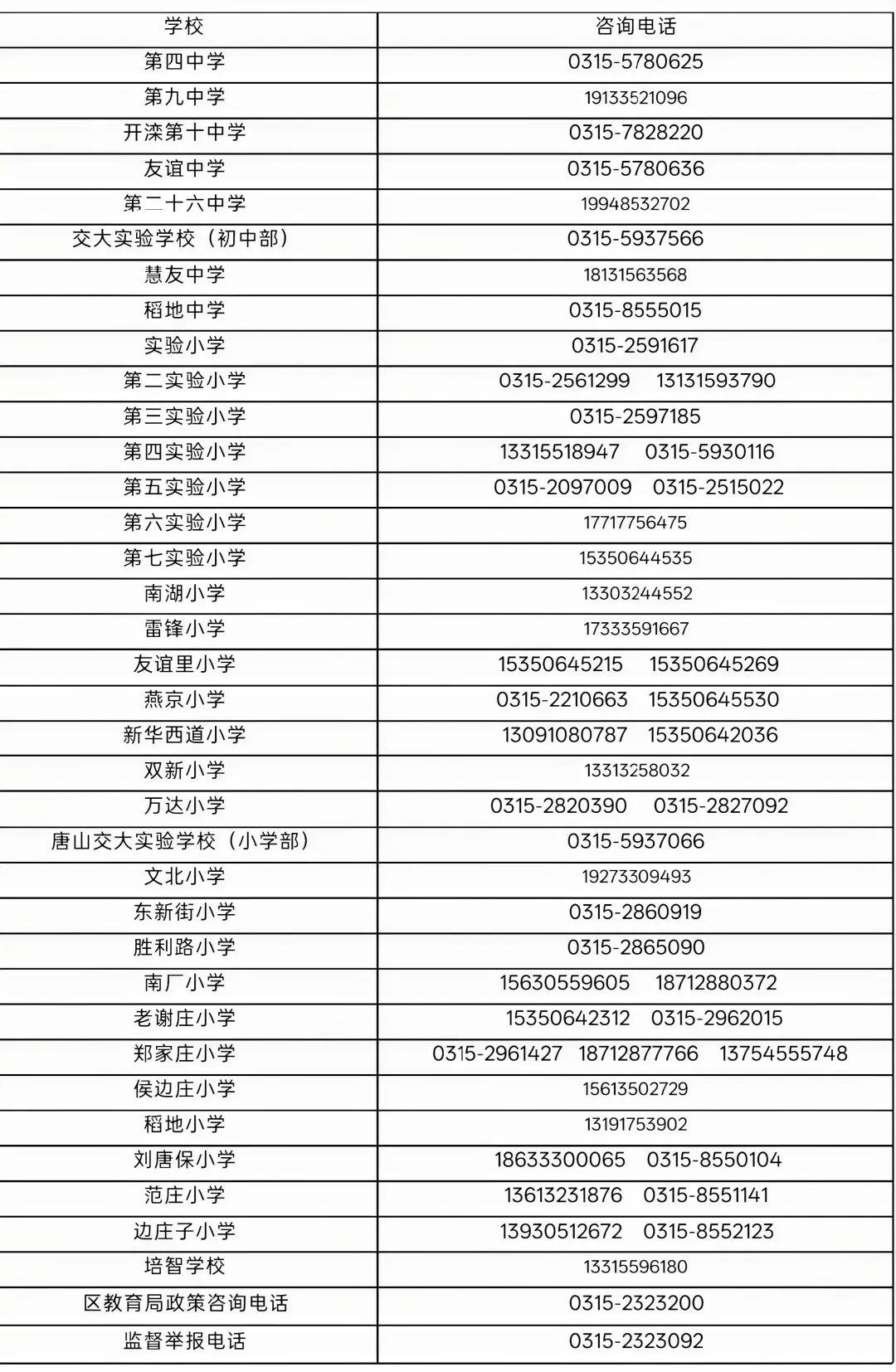 | 学校 | 咨询电话 |
|---|---|
| 第四中学 | 0315-5780625 |
| 第九中学 | 19133521096 |
| 开滦第十中学 | 0315-7828220 |
| 友谊中学 | 0315-5780636 |
| 第二十六中学 | 19948532702 |
| 交大实验学校（初中部） | 0315-5937566 |
| 慧友中学 | 18131563568 |
| 稻地中学 | 0315-8555015 |
| 实验小学 | 0315-2591617 |
| 第二实验小学 | 0315-2561299 13131593790 |
| 第三实验小学 | 0315-2597185 |
| 第四实验小学 | 13315518947 0315-5930116 |
| 第五实验小学 | 0315-2097009 0315-2515022 |
| 第六实验小学 | 17717756475 |
| 第七实验小学 | 15350644535 |
| 南湖小学 | 13303244552 |
| 雷锋小学 | 17333591667 |
| 友谊里小学 | 15350645215 15350645269 |
| 燕京小学 | 0315-2210663 15350645530 |
| 新华西道小学 | 13091080787 15350642036 |
| 双新小学 | 13313258032 |
| 万达小学 | 0315-2820390 0315-2827092 |
| 唐山交大实验学校（小学部） | 0315-5937066 |
| 文北小学 | 19273309493 |
| 东新街小学 | 0315-2860919 |
| 胜利路小学 | 0315-2865090 |
| 南厂小学 | 15630559605 18712880372 |
| 老谢庄小学 | 15350642312 0315-2962015 |
| 郑家庄小学 | 0315-2961427 18712877766 13754555748 |
| 侯边庄小学 | 15613502729 |
| 稻地小学 | 13191753902 |
| 刘唐保小学 | 18633300065 0315-8550104 |
| 范庄小学 | 13613231876 0315-8551141 |
| 边庄子小学 | 13930512672 0315-8552123 |
| 培智学校 | 13315596180 |
| 区教育局政策咨询电话 | 0315-2323200 |
| 监督举报电话 | 0315-2323092 |